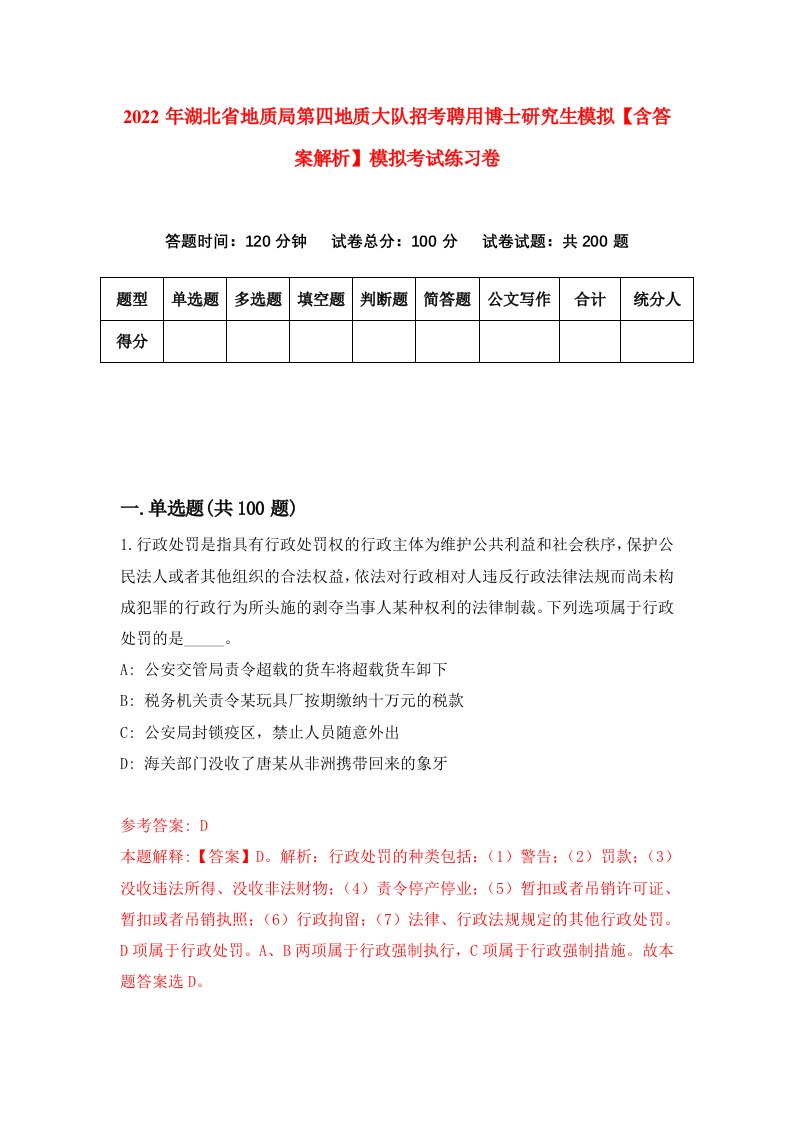 2022 年湖北省地质局第四地质大队招考聘用博士研究生模拟【含答案解析】模拟考试练习卷

答题时间：120 分钟　试卷总分：100 分　试卷试题：共 200 题

| 题型 | 单选题 | 多选题 | 填空题 | 判断题 | 简答题 | 公文写作 | 合计 | 统分人 |
|---|---|---|---|---|---|---|---|---|
| 得分 | | | | | | | | |

一.单选题(共 100 题)

1.行政处罚是指具有行政处罚权的行政主体为维护公共利益和社会秩序，保护公民法人或者其他组织的合法权益，依法对行政相对人违反行政法律法规而尚未构成犯罪的行政行为所头施的剥夺当事人某种权利的法律制裁。下列选项属于行政处罚的是_____。

A: 公安交管局责令超载的货车将超载货车卸下

B: 税务机关责令某玩具厂按期缴纳十万元的税款

C: 公安局封锁疫区，禁止人员随意外出

D: 海关部门没收了唐某从非洲携带回来的象牙

参考答案: D

本题解释:【答案】D。解析：行政处罚的种类包括：（1）警告；（2）罚款；（3）没收违法所得、没收非法财物；（4）责令停产停业；（5）暂扣或者吊销许可证、暂扣或者吊销执照；（6）行政拘留；（7）法律、行政法规规定的其他行政处罚。D 项属于行政处罚。A、B 两项属于行政强制执行，C 项属于行政强制措施。故本题答案选 D。